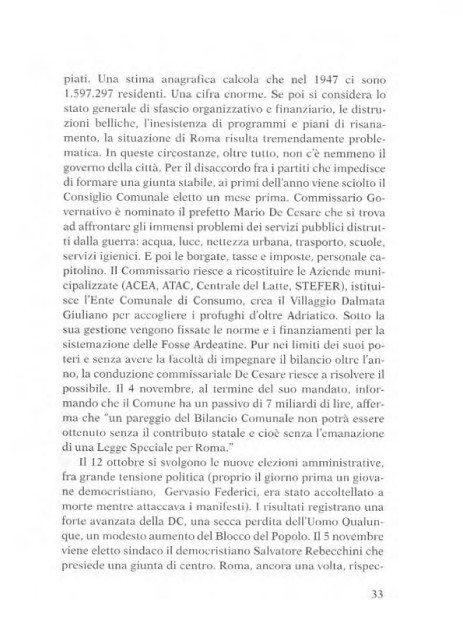 piati. Una stima anagrafica calcola che nel 1947 ci sono 1.597.297 residenti. Una cifra enorme. Se poi si considera lo stato generale di sfascio organizzativo e finanziario, le distruzioni belliche, l'inesistenza di programmi e piani di risanamento, la situazione di Roma risulta tremendamente problematica. In queste circostanze, oltre tutto, non c'è nemmeno il governo della città. Per il disaccordo fra i partiti che impedisce di formare una giunta stabile, ai primi dell'anno viene sciolto il Consiglio Comunale eletto un mese prima. Commissario Governativo è nominato il prefetto Mario De Cesare che si trova ad affrontare gli immensi problemi dei servizi pubblici distrutti dalla guerra: acqua, luce, nettezza urbana, trasporto, scuole, servizi igienici. E poi le borgate, tasse e imposte, personale capitolino. Il Commissario riesce a ricostituire le Aziende municipalizzate (ACEA, ATAC, Centrale del Latte, STEFER), istituisce l'Ente Comunale di Consumo, crea il Villaggio Dalmata Giuliano per accogliere i profughi d'oltre Adriatico. Sotto la sua gestione vengono fissate le norme e i finanziamenti per la sistemazione delle Fosse Ardeatine. Pur nei limiti dei suoi poteri e senza avere la facoltà di impegnare il bilancio oltre l'anno, la conduzione commissariale De Cesare riesce a risolvere il possibile. Il 4 novembre, al termine del suo mandato, informando che il Comune ha un passivo di 7 miliardi di lire, afferma che "un pareggio del Bilancio Comunale non potrà essere ottenuto senza il contributo statale e cioè senza l'emanazione di una Legge Speciale per Roma."

Il 12 ottobre si svolgono le nuove elezioni amministrative, fra grande tensione politica (proprio il giorno prima un giovane democristiano, Gervasio Federici, era stato accoltellato a morte mentre attaccava i manifesti). I risultati registrano una forte avanzata della DC, una secca perdita dell'Uomo Qualunque, un modesto aumento del Blocco del Popolo. Il 5 novembre viene eletto sindaco il democristiano Salvatore Rebecchini che presiede una giunta di centro. Roma, ancora una volta, rispec-

33